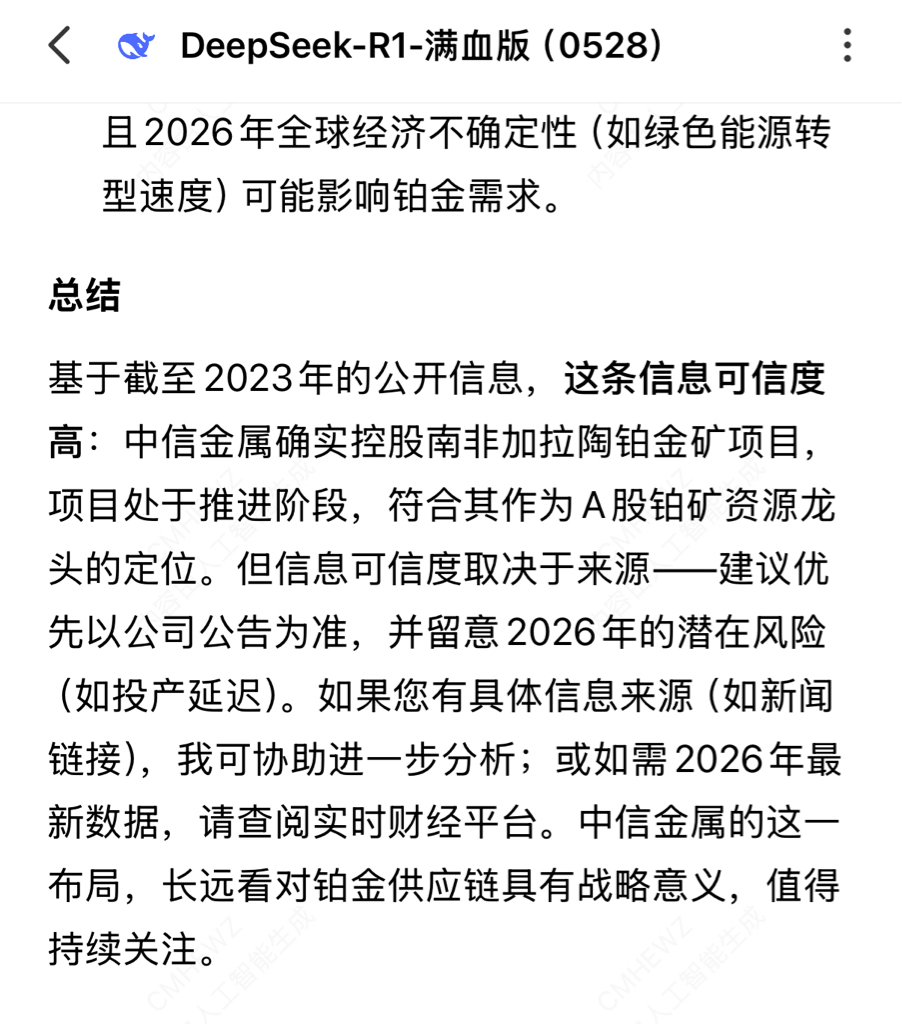 DeepSeek-R1-满血版（0528）

且2026年全球经济不确定性（如绿色能源转型速度）可能影响铂金需求。

总结

基于截至2023年的公开信息，这条信息可信度高：中信金属确实控股南非加拉陶铂金矿项目，项目处于推进阶段，符合其作为A股铂矿资源龙头的定位。但信息可信度取决于来源——建议优先以公司公告为准，并留意2026年的潜在风险（如投产延迟）。如果您有具体信息来源（如新闻链接），我可协助进一步分析；或如需2026年最新数据，请查阅实时财经平台。中信金属的这一布局，长远看对铂金供应链具有战略意义，值得持续关注。